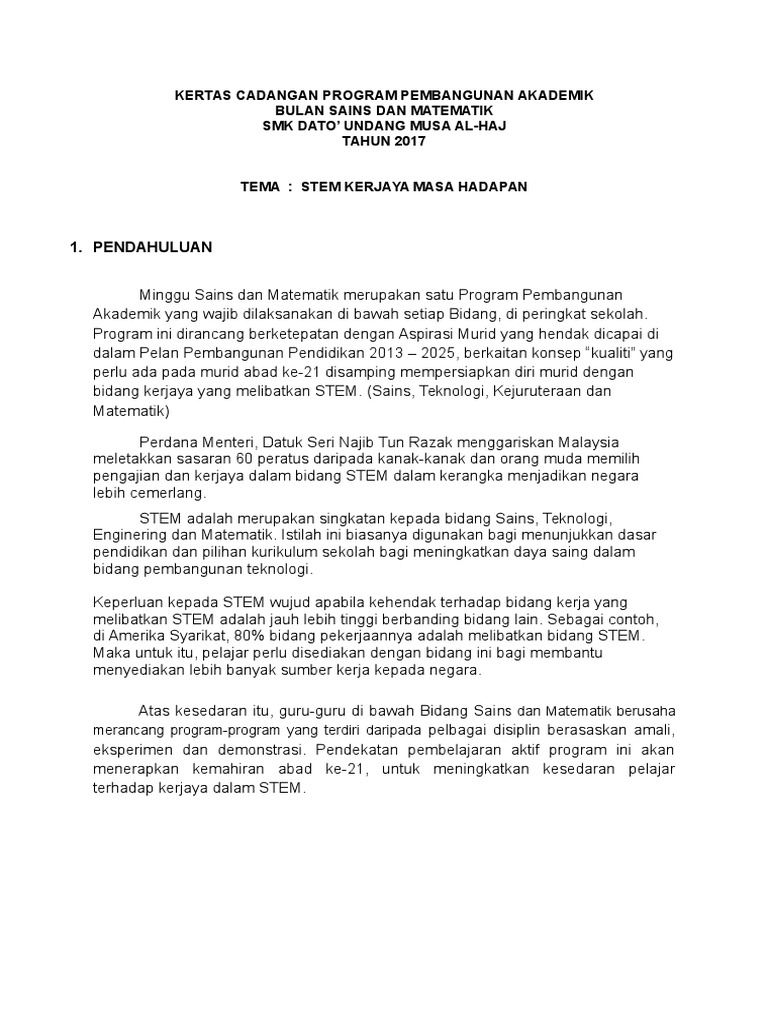 KERTAS CADANGAN PROGRAM PEMBANGUNAN AKADEMIK
BULAN SAINS DAN MATEMATIK
SMK DATO' UNDANG MUSA AL-HAJ
TAHUN 2017

TEMA : STEM KERJAYA MASA HADAPAN

1. PENDAHULUAN

Minggu Sains dan Matematik merupakan satu Program Pembangunan Akademik yang wajib dilaksanakan di bawah setiap Bidang, di peringkat sekolah. Program ini dirancang berketepatan dengan Aspirasi Murid yang hendak dicapai di dalam Pelan Pembangunan Pendidikan 2013 – 2025, berkaitan konsep "kualiti" yang perlu ada pada murid abad ke-21 disamping mempersiapkan diri murid dengan bidang kerjaya yang melibatkan STEM. (Sains, Teknologi, Kejuruteraan dan Matematik)

Perdana Menteri, Datuk Seri Najib Tun Razak menggariskan Malaysia meletakkan sasaran 60 peratus daripada kanak-kanak dan orang muda memilih pengajian dan kerjaya dalam bidang STEM dalam kerangka menjadikan negara lebih cemerlang.

STEM adalah merupakan singkatan kepada bidang Sains, Teknologi, Enginering dan Matematik. Istilah ini biasanya digunakan bagi menunjukkan dasar pendidikan dan pilihan kurikulum sekolah bagi meningkatkan daya saing dalam bidang pembangunan teknologi.

Keperluan kepada STEM wujud apabila kehendak terhadap bidang kerja yang melibatkan STEM adalah jauh lebih tinggi berbanding bidang lain. Sebagai contoh, di Amerika Syarikat, 80% bidang pekerjaannya adalah melibatkan bidang STEM. Maka untuk itu, pelajar perlu disediakan dengan bidang ini bagi membantu menyediakan lebih banyak sumber kerja kepada negara.

Atas kesedaran itu, guru-guru di bawah Bidang Sains dan Matematik berusaha merancang program-program yang terdiri daripada pelbagai disiplin berasaskan amali, eksperimen dan demonstrasi. Pendekatan pembelajaran aktif program ini akan menerapkan kemahiran abad ke-21, untuk meningkatkan kesedaran pelajar terhadap kerjaya dalam STEM.